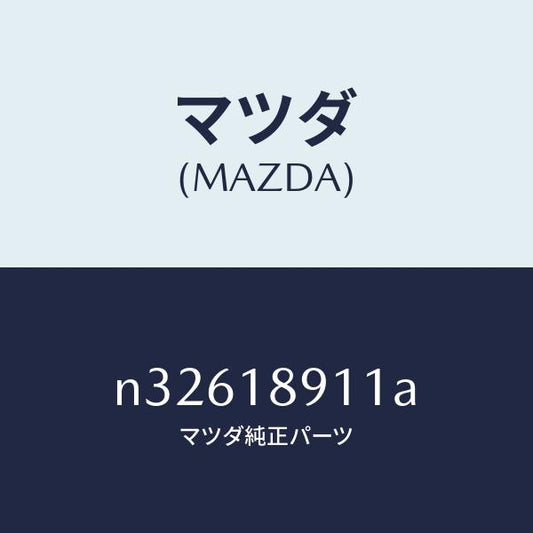 マツダ
(MAZDA)

n32618911a
マツダ純正パーツ